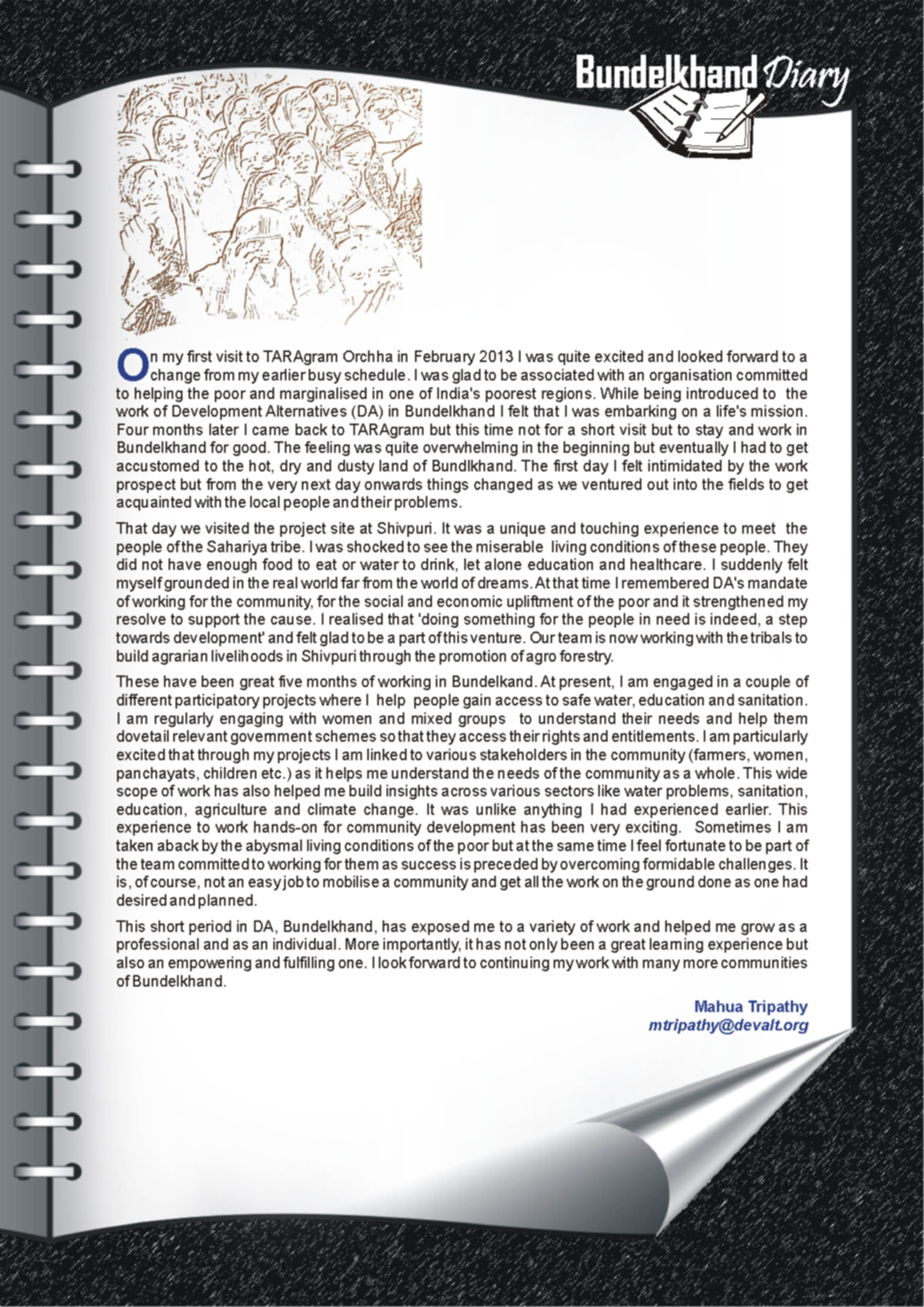 Bundelkhand Diary

On my first visit to TARAgram Orchha in February 2013 I was quite excited and looked forward to a change from my earlier busy schedule. I was glad to be associated with an organisation committed to helping the poor and marginalised in one of India's poorest regions. While being introduced to the work of Development Alternatives (DA) in Bundelkhand I felt that I was embarking on a life's mission. Four months later I came back to TARAgram but this time not for a short visit but to stay and work in Bundelkhand for good. The feeling was quite overwhelming in the beginning but eventually I had to get accustomed to the hot, dry and dusty land of Bundlkhand. The first day I felt intimidated by the work prospect but from the very next day onwards things changed as we ventured out into the fields to get acquainted with the local people and their problems.

That day we visited the project site at Shivpuri. It was a unique and touching experience to meet the people of the Sahariya tribe. I was shocked to see the miserable living conditions of these people. They did not have enough food to eat or water to drink, let alone education and healthcare. I suddenly felt myself grounded in the real world far from the world of dreams. At that time I remembered DA's mandate of working for the community, for the social and economic upliftment of the poor and it strengthened my resolve to support the cause. I realised that 'doing something for the people in need is indeed, a step towards development' and felt glad to be a part of this venture. Our team is now working with the tribals to build agrarian livelihoods in Shivpuri through the promotion of agro forestry.

These have been great five months of working in Bundelkand. At present, I am engaged in a couple of different participatory projects where I help people gain access to safe water, education and sanitation. I am regularly engaging with women and mixed groups to understand their needs and help them dovetail relevant government schemes so that they access their rights and entitlements. I am particularly excited that through my projects I am linked to various stakeholders in the community (farmers, women, panchayats, children etc.) as it helps me understand the needs of the community as a whole. This wide scope of work has also helped me build insights across various sectors like water problems, sanitation, education, agriculture and climate change. It was unlike anything I had experienced earlier. This experience to work hands-on for community development has been very exciting. Sometimes I am taken aback by the abysmal living conditions of the poor but at the same time I feel fortunate to be part of the team committed to working for them as success is preceded by overcoming formidable challenges. It is, of course, not an easy job to mobilise a community and get all the work on the ground done as one had desired and planned.

This short period in DA, Bundelkhand, has exposed me to a variety of work and helped me grow as a professional and as an individual. More importantly, it has not only been a great learning experience but also an empowering and fulfilling one. I look forward to continuing my work with many more communities of Bundelkhand.

Mahua Tripathy
mtripathy@devalt.org